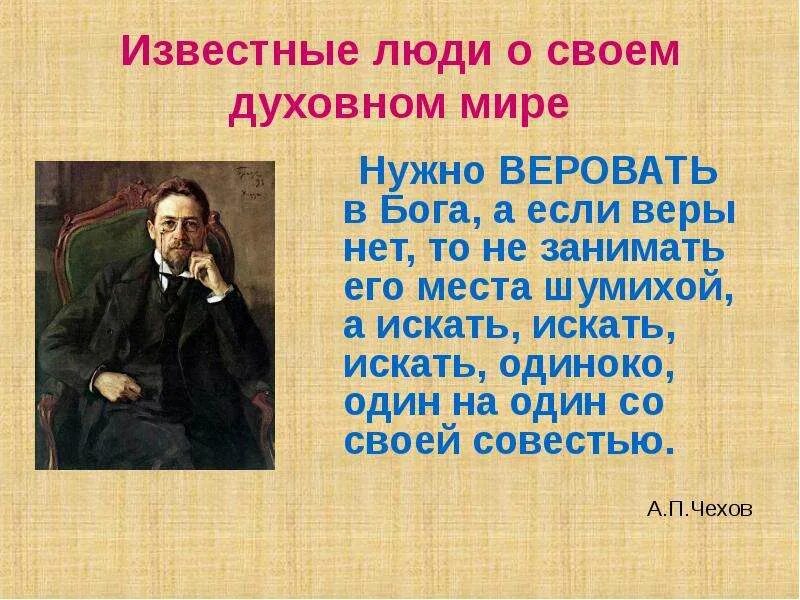 Известные люди о своем духовном мире

Нужно ВЕРОВАТЬ в Бога, а если веры нет, то не занимать его места шумихой, а искать, искать, искать, одиноко, один на один со своей совестью.

А.П.Чехов